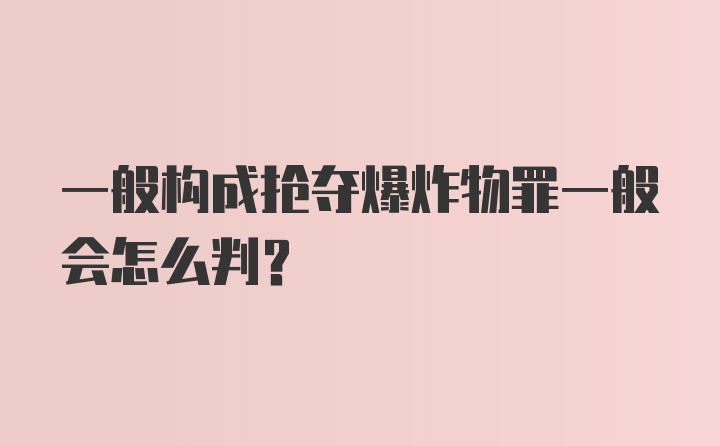 一般构成抢夺爆炸物罪一般会怎么判？